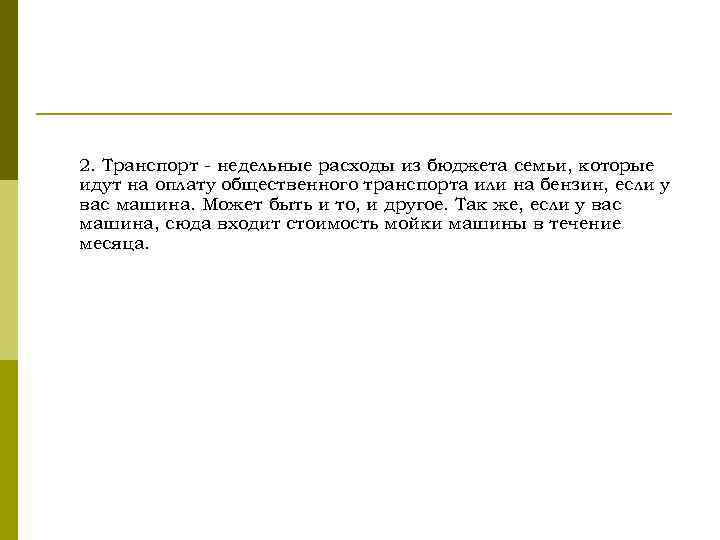 2. Транспорт - недельные расходы из бюджета семьи, которые идут на оплату общественного транспорта или на бензин, если у вас машина. Может быть и то, и другое. Так же, если у вас машина, сюда входит стоимость мойки машины в течение месяца.